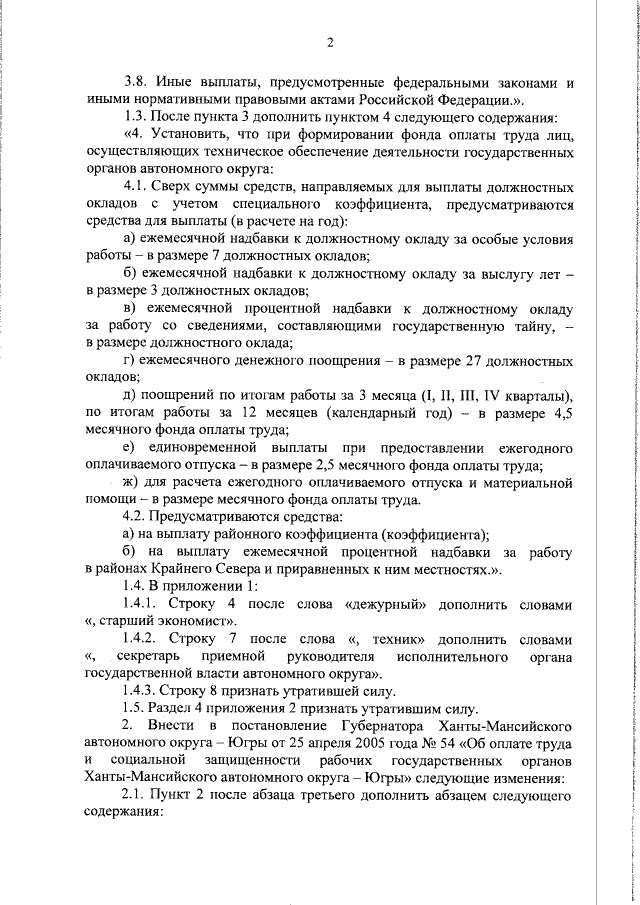 2

3.8. Иные выплаты, предусмотренные федеральными законами и иными нормативными правовыми актами Российской Федерации.».

1.3. После пункта 3 дополнить пунктом 4 следующего содержания:

«4. Установить, что при формировании фонда оплаты труда лиц, осуществляющих техническое обеспечение деятельности государственных органов автономного округа:

4.1. Сверх суммы средств, направляемых для выплаты должностных окладов с учетом специального коэффициента, предусматриваются средства для выплаты (в расчете на год):

а) ежемесячной надбавки к должностному окладу за особые условия работы – в размере 7 должностных окладов;

б) ежемесячной надбавки к должностному окладу за выслугу лет – в размере 3 должностных окладов;

в) ежемесячной процентной надбавки к должностному окладу за работу со сведениями, составляющими государственную тайну, – в размере должностного оклада;

г) ежемесячного денежного поощрения – в размере 27 должностных окладов;

д) поощрений по итогам работы за 3 месяца (I, II, III, IV кварталы), по итогам работы за 12 месяцев (календарный год) – в размере 4,5 месячного фонда оплаты труда;

е) единовременной выплаты при предоставлении ежегодного оплачиваемого отпуска – в размере 2,5 месячного фонда оплаты труда;

ж) для расчета ежегодного оплачиваемого отпуска и материальной помощи – в размере месячного фонда оплаты труда.

4.2. Предусматриваются средства:

а) на выплату районного коэффициента (коэффициента);

б) на выплату ежемесячной процентной надбавки за работу в районах Крайнего Севера и приравненных к ним местностях.».

1.4. В приложении 1:

1.4.1. Строку 4 после слова «дежурный» дополнить словами «, старший экономист».

1.4.2. Строку 7 после слова «, техник» дополнить словами «, секретарь приемной руководителя исполнительного органа государственной власти автономного округа».

1.4.3. Строку 8 признать утратившей силу.

1.5. Раздел 4 приложения 2 признать утратившим силу.

2. Внести в постановление Губернатора Ханты-Мансийского автономного округа – Югры от 25 апреля 2005 года № 54 «Об оплате труда и социальной защищенности рабочих государственных органов Ханты-Мансийского автономного округа – Югры» следующие изменения:

2.1. Пункт 2 после абзаца третьего дополнить абзацем следующего содержания: